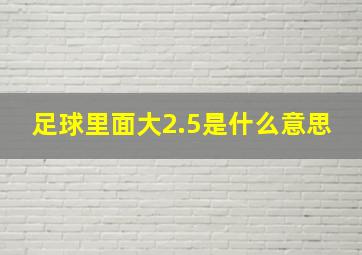 足球里面大2.5是什么意思